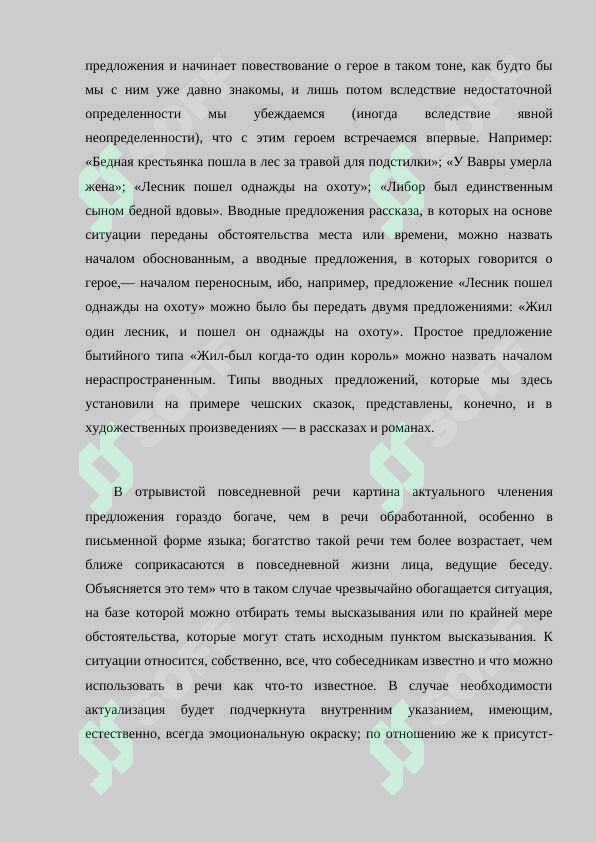 предложения и начинает повествование о герое в таком тоне, как будто бы мы с ним уже давно знакомы, и лишь потом вследствие недостаточной определенности мы убеждаемся (иногда вследствие явной неопределенности), что с этим героем встречаемся впервые. Например: «Бедная крестьянка пошла в лес за травой для подстилки»; «У Вавры умерла жена»; «Лесник пошел однажды на охоту»; «Либор был единственным сыном бедной вдовы». Вводные предложения рассказа, в которых на основе ситуации переданы обстоятельства места или времени, можно назвать началом обоснованным, а вводные предложения, в которых говорится о герое,— началом переносным, ибо, например, предложение «Лесник пошел однажды на охоту» можно было бы передать двумя предложениями: «Жил один лесник, и пошел он однажды на охоту». Простое предложение бытийного типа «Жил-был когда-то один король» можно назвать началом нераспространенным. Типы вводных предложений, которые мы здесь установили на примере чешских сказок, представлены, конечно, и в художественных произведениях — в рассказах и романах.

В отрывистой повседневной речи картина актуального членения предложения гораздо богаче, чем в речи обработанной, особенно в письменной форме языка; богатство такой речи тем более возрастает, чем ближе соприкасаются в повседневной жизни лица, ведущие беседу. Объясняется это тем» что в таком случае чрезвычайно обогащается ситуация, на базе которой можно отбирать темы высказывания или по крайней мере обстоятельства, которые могут стать исходным пунктом высказывания. К ситуации относится, собственно, все, что собеседникам известно и что можно использовать в речи как что-то известное. В случае необходимости актуализация будет подчеркнута внутренним указанием, имеющим, естественно, всегда эмоциональную окраску; по отношению же к присутст-